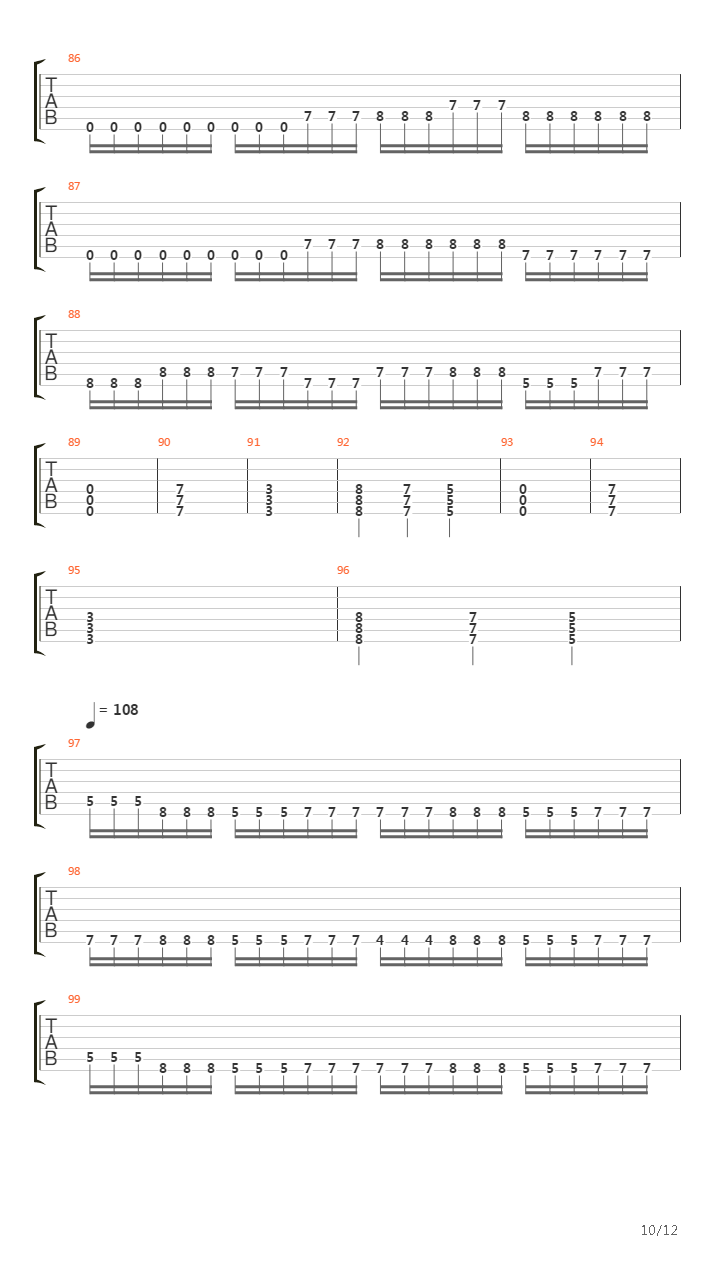 86
T
A
B
0 0 0 0 0 0 0 0 0 7 7 7 8 8 8 7 7 7 8 8 8 8 8 8

87
T
A
B
0 0 0 0 0 0 0 0 0 7 7 7 8 8 8 8 8 8 7 7 7 7 7 7

88
T
A
B
8 8 8 8 8 8 7 7 7 7 7 7 7 7 7 8 8 8 5 5 5 7 7 7

89 90 91 92 93 94
T
A
B
0 0 0 7 7 7 3 3 3 8 8 8 7 7 7 5 5 5 0 0 0 7 7 7

95 96
T
A
B
3 3 3 8 8 8 7 7 7 5 5 5

= 108

97
T
A
B
5 5 5 8 8 8 5 5 5 7 7 7 7 7 7 8 8 8 5 5 5 7 7 7

98
T
A
B
7 7 7 8 8 8 5 5 5 7 7 7 4 4 4 8 8 8 5 5 5 7 7 7

99
T
A
B
5 5 5 8 8 8 5 5 5 7 7 7 7 7 7 8 8 8 5 5 5 7 7 7

10/12